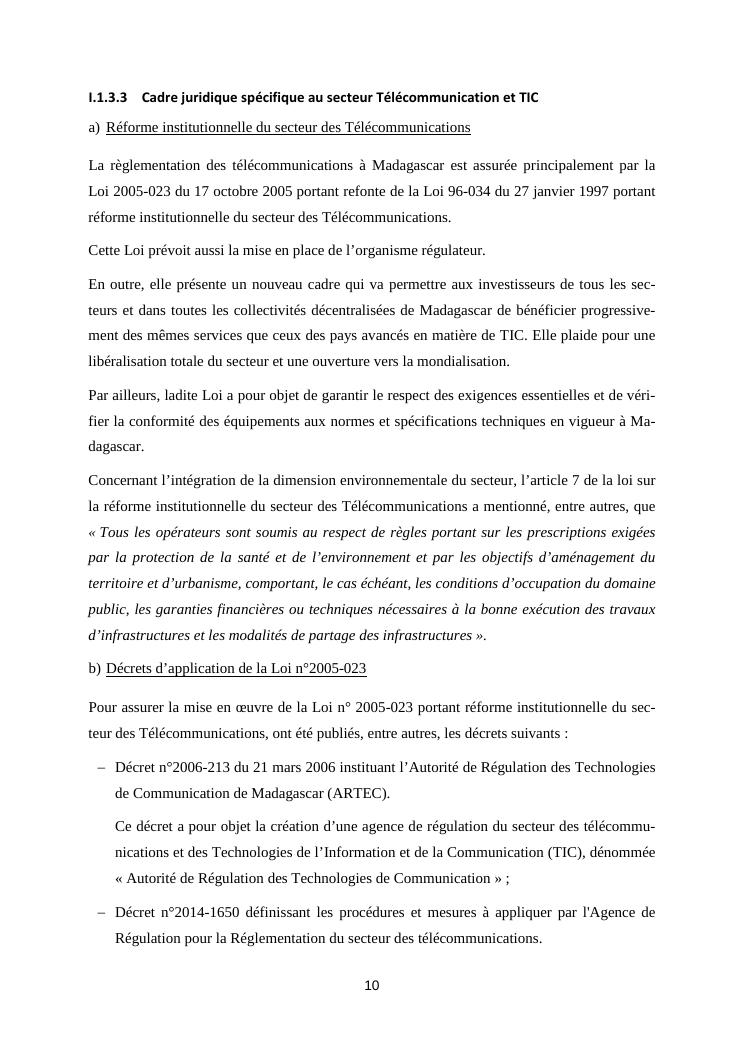 I.1.3.3 Cadre juridique spécifique au secteur Télécommunication et TIC

a) Réforme institutionnelle du secteur des Télécommunications

La règlementation des télécommunications à Madagascar est assurée principalement par la Loi 2005-023 du 17 octobre 2005 portant refonte de la Loi 96-034 du 27 janvier 1997 portant réforme institutionnelle du secteur des Télécommunications.

Cette Loi prévoit aussi la mise en place de l'organisme régulateur.

En outre, elle présente un nouveau cadre qui va permettre aux investisseurs de tous les secteurs et dans toutes les collectivités décentralisées de Madagascar de bénéficier progressivement des mêmes services que ceux des pays avancés en matière de TIC. Elle plaide pour une libéralisation totale du secteur et une ouverture vers la mondialisation.

Par ailleurs, ladite Loi a pour objet de garantir le respect des exigences essentielles et de vérifier la conformité des équipements aux normes et spécifications techniques en vigueur à Madagascar.

Concernant l'intégration de la dimension environnementale du secteur, l'article 7 de la loi sur la réforme institutionnelle du secteur des Télécommunications a mentionné, entre autres, que « Tous les opérateurs sont soumis au respect de règles portant sur les prescriptions exigées par la protection de la santé et de l'environnement et par les objectifs d'aménagement du territoire et d'urbanisme, comportant, le cas échéant, les conditions d'occupation du domaine public, les garanties financières ou techniques nécessaires à la bonne exécution des travaux d'infrastructures et les modalités de partage des infrastructures ».

b) Décrets d'application de la Loi n°2005-023

Pour assurer la mise en œuvre de la Loi n° 2005-023 portant réforme institutionnelle du secteur des Télécommunications, ont été publiés, entre autres, les décrets suivants :

– Décret n°2006-213 du 21 mars 2006 instituant l'Autorité de Régulation des Technologies de Communication de Madagascar (ARTEC).

Ce décret a pour objet la création d'une agence de régulation du secteur des télécommunications et des Technologies de l'Information et de la Communication (TIC), dénommée « Autorité de Régulation des Technologies de Communication » ;

– Décret n°2014-1650 définissant les procédures et mesures à appliquer par l'Agence de Régulation pour la Réglementation du secteur des télécommunications.

10